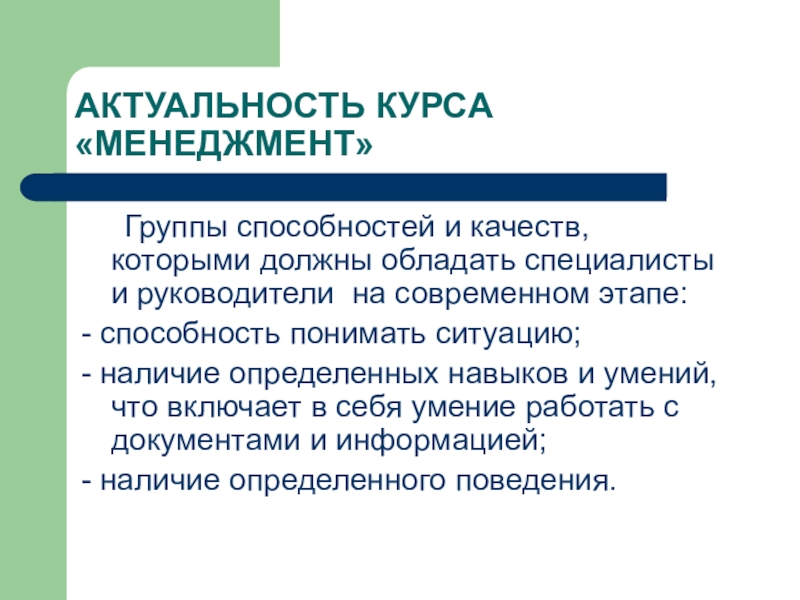 АКТУАЛЬНОСТЬ КУРСА «МЕНЕДЖМЕНТ»

Группы способностей и качеств, которыми должны обладать специалисты и руководители на современном этапе:

- способность понимать ситуацию;

- наличие определенных навыков и умений, что включает в себя умение работать с документами и информацией;

- наличие определенного поведения.